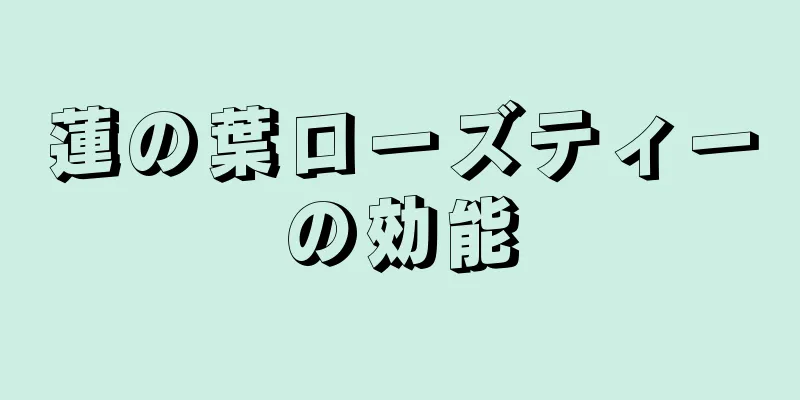 蓮の葉ローズティーの効能